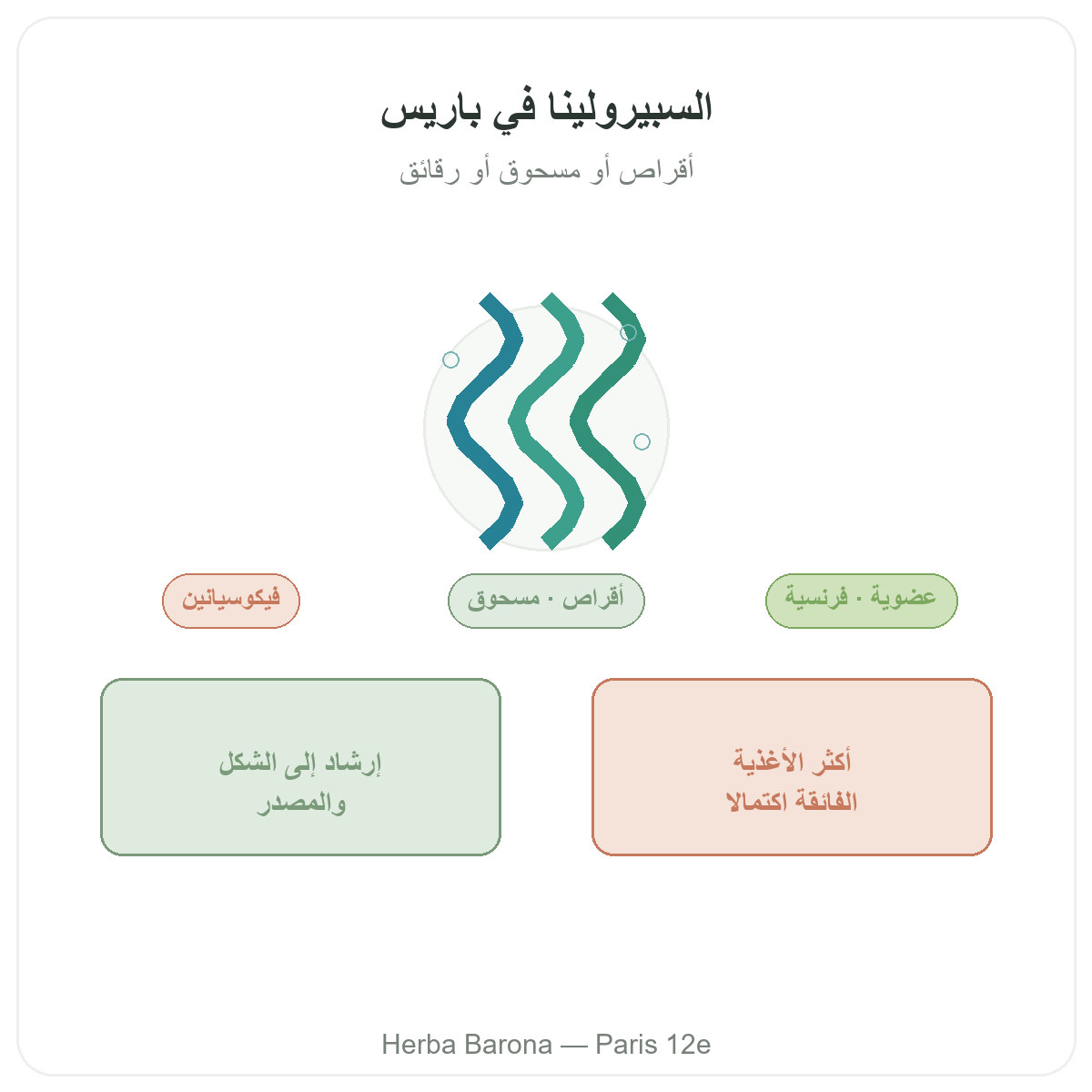 السبيرولينا في باريس

أقراص أو مسحوق أو رقائق

عضوية · فرنسية

أقراص · مسحوق

فيكوسيانين

أكثر الأغذية الفائقة اكتمالا

إرشاد إلى الشكل والمصدر

Herba Barona — Paris 12e